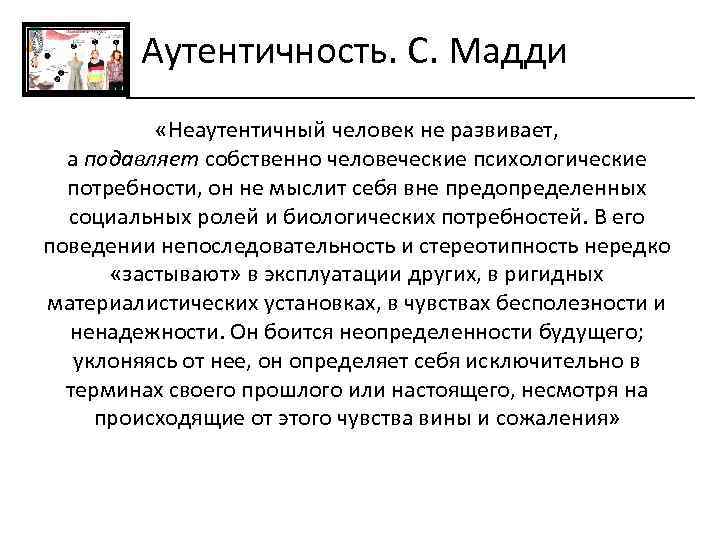 Аутентичность. С. Мадди

«Неаутентичный человек не развивает, а подавляет собственно человеческие психологические потребности, он не мыслит себя вне предопределенных социальных ролей и биологических потребностей. В его поведении непоследовательность и стереотипность нередко «застывают» в эксплуатации других, в ригидных материалистических установках, в чувствах бесполезности и ненадежности. Он боится неопределенности будущего; уклоняясь от нее, он определяет себя исключительно в терминах своего прошлого или настоящего, несмотря на происходящие от этого чувства вины и сожаления»